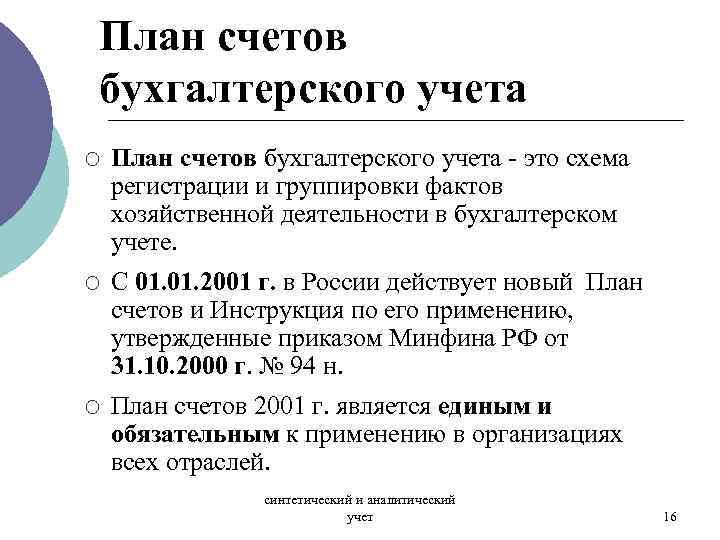 План счетов бухгалтерского учета

○ План счетов бухгалтерского учета - это схема регистрации и группировки фактов хозяйственной деятельности в бухгалтерском учете.

○ С 01.01.2001 г. в России действует новый План счетов и Инструкция по его применению, утвержденные приказом Минфина РФ от 31.10.2000 г. № 94 н.

○ План счетов 2001 г. является единым и обязательным к применению в организациях всех отраслей.

синтетический и аналитический учет

16